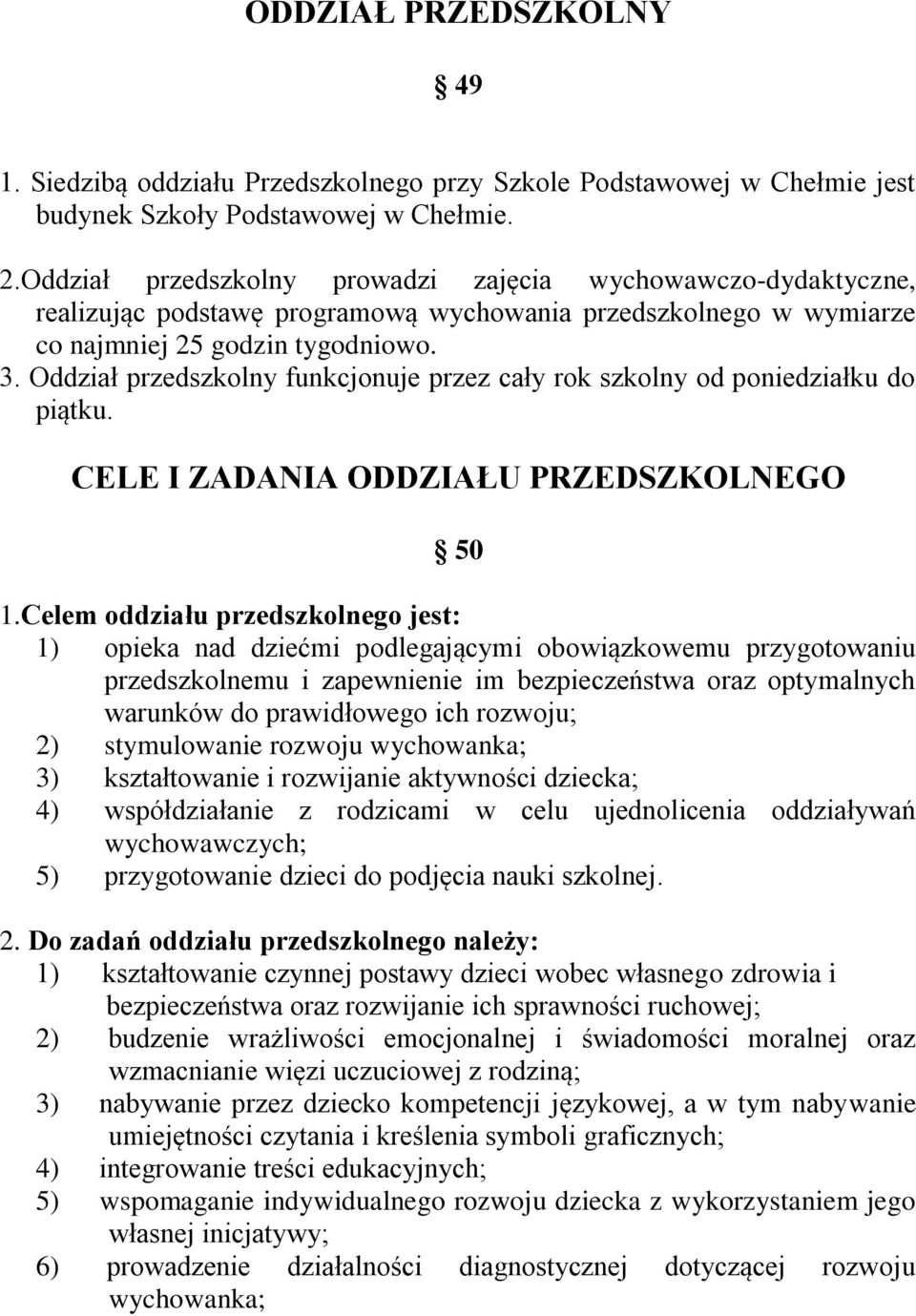 ODDZIAŁ PRZEDSZKOLNY

§ 49

1. Siedzibą oddziału Przedszkolnego przy Szkole Podstawowej w Chełmie jest budynek Szkoły Podstawowej w Chełmie.

2.Oddział przedszkolny prowadzi zajęcia wychowawczo-dydaktyczne, realizując podstawę programową wychowania przedszkolnego w wymiarze co najmniej 25 godzin tygodniowo.
3. Oddział przedszkolny funkcjonuje przez cały rok szkolny od poniedziałku do piątku.

CELE I ZADANIA ODDZIAŁU PRZEDSZKOLNEGO

§ 50

1.Celem oddziału przedszkolnego jest:
1) opieka nad dziećmi podlegającymi obowiązkowemu przygotowaniu przedszkolnemu i zapewnienie im bezpieczeństwa oraz optymalnych warunków do prawidłowego ich rozwoju;
2) stymulowanie rozwoju wychowanka;
3) kształtowanie i rozwijanie aktywności dziecka;
4) współdziałanie z rodzicami w celu ujednolicenia oddziaływań wychowawczych;
5) przygotowanie dzieci do podjęcia nauki szkolnej.

2. Do zadań oddziału przedszkolnego należy:
1) kształtowanie czynnej postawy dzieci wobec własnego zdrowia i bezpieczeństwa oraz rozwijanie ich sprawności ruchowej;
2) budzenie wrażliwości emocjonalnej i świadomości moralnej oraz wzmacnianie więzi uczuciowej z rodziną;
3) nabywanie przez dziecko kompetencji językowej, a w tym nabywanie umiejętności czytania i kreślenia symboli graficznych;
4) integrowanie treści edukacyjnych;
5) wspomaganie indywidualnego rozwoju dziecka z wykorzystaniem jego własnej inicjatywy;
6) prowadzenie działalności diagnostycznej dotyczącej rozwoju wychowanka;